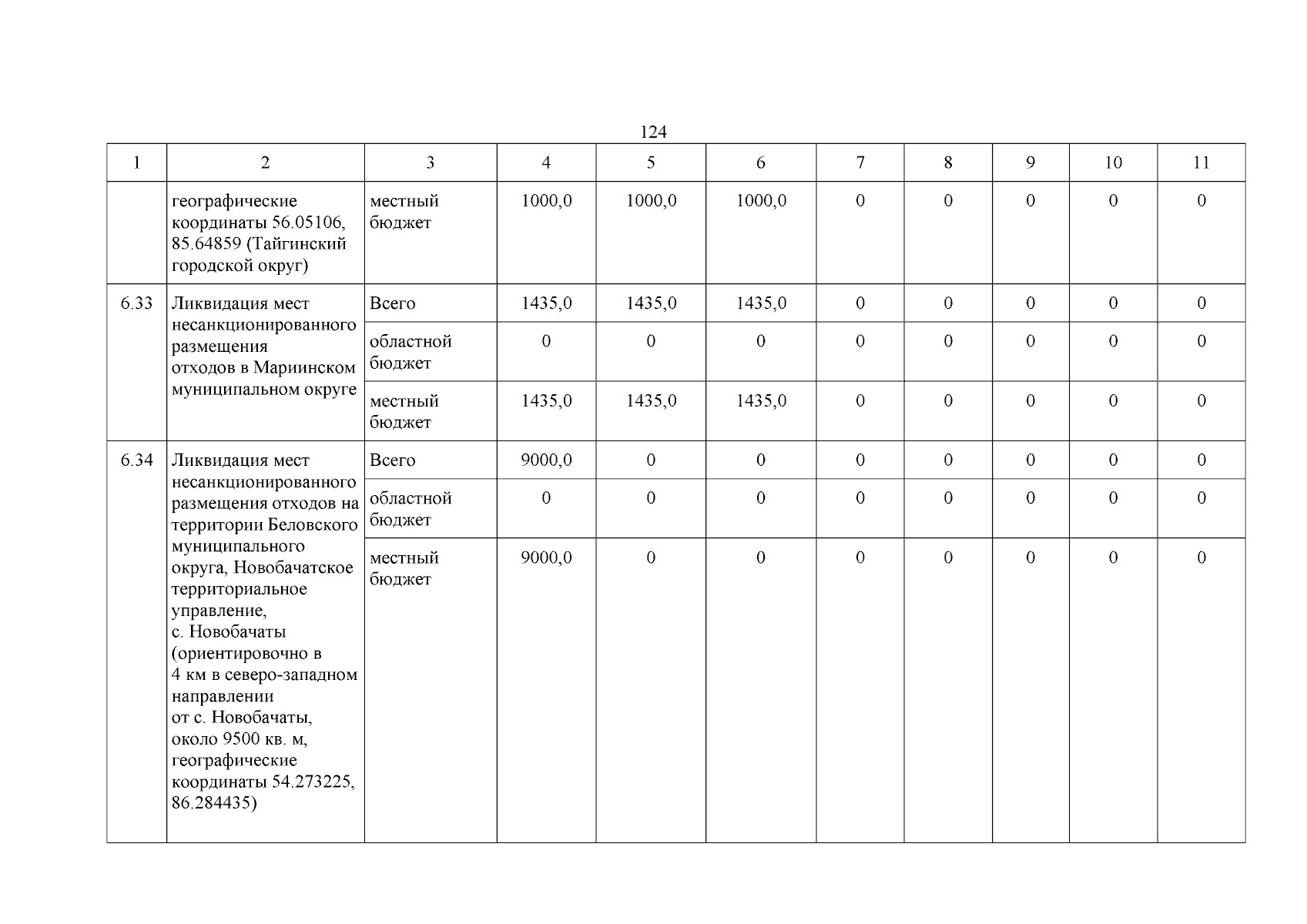 124

| 1 | 2 | 3 | 4 | 5 | 6 | 7 | 8 | 9 | 10 | 11 |
|---|---|---|---|---|---|---|---|---|---|---|
| | географические координаты 56.05106, 85.64859 (Тайгинский городской округ) | местный бюджет | 1000,0 | 1000,0 | 1000,0 | 0 | 0 | 0 | 0 | 0 |
| 6.33 | Ликвидация мест несанкционированного размещения отходов в Мариинском муниципальном округе | Всего | 1435,0 | 1435,0 | 1435,0 | 0 | 0 | 0 | 0 | 0 |
| | | областной бюджет | 0 | 0 | 0 | 0 | 0 | 0 | 0 | 0 |
| | | местный бюджет | 1435,0 | 1435,0 | 1435,0 | 0 | 0 | 0 | 0 | 0 |
| 6.34 | Ликвидация мест несанкционированного размещения отходов на территории Беловского муниципального округа, Новобачатское территориальное управление, с. Новобачаты (ориентировочно в 4 км в северо-западном направлении от с. Новобачаты, около 9500 кв. м, географические координаты 54.273225, 86.284435) | Всего | 9000,0 | 0 | 0 | 0 | 0 | 0 | 0 | 0 |
| | | областной бюджет | 0 | 0 | 0 | 0 | 0 | 0 | 0 | 0 |
| | | местный бюджет | 9000,0 | 0 | 0 | 0 | 0 | 0 | 0 | 0 |